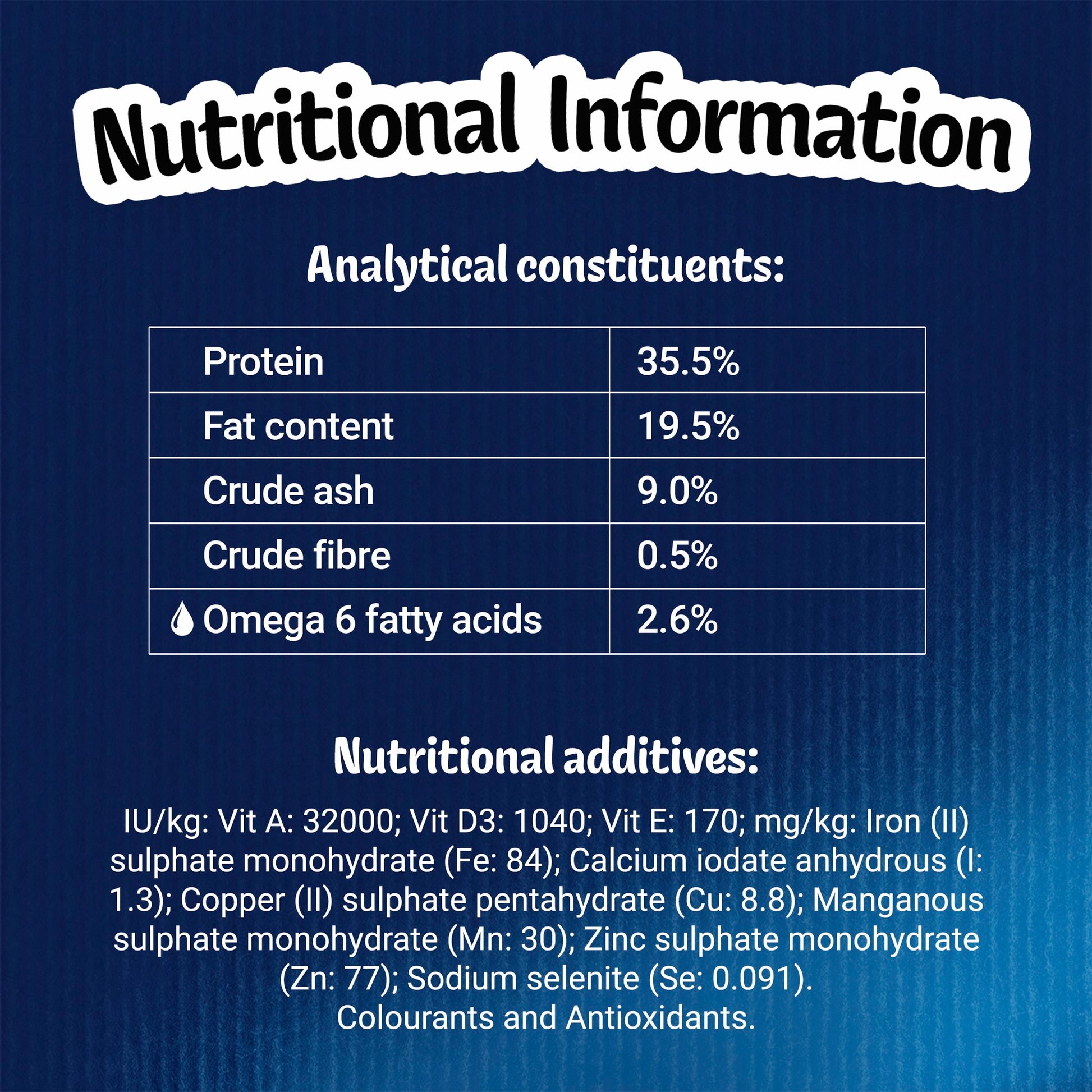 Nutritional Information

Analytical constituents:

| Protein | 35.5% |
|---|---|
| Fat content | 19.5% |
| Crude ash | 9.0% |
| Crude fibre | 0.5% |
| Omega 6 fatty acids | 2.6% |

Nutritional additives:

IU/kg: Vit A: 32000; Vit D3: 1040; Vit E: 170; mg/kg: Iron (II) sulphate monohydrate (Fe: 84); Calcium iodate anhydrous (I: 1.3); Copper (II) sulphate pentahydrate (Cu: 8.8); Manganous sulphate monohydrate (Mn: 30); Zinc sulphate monohydrate (Zn: 77); Sodium selenite (Se: 0.091). Colourants and Antioxidants.